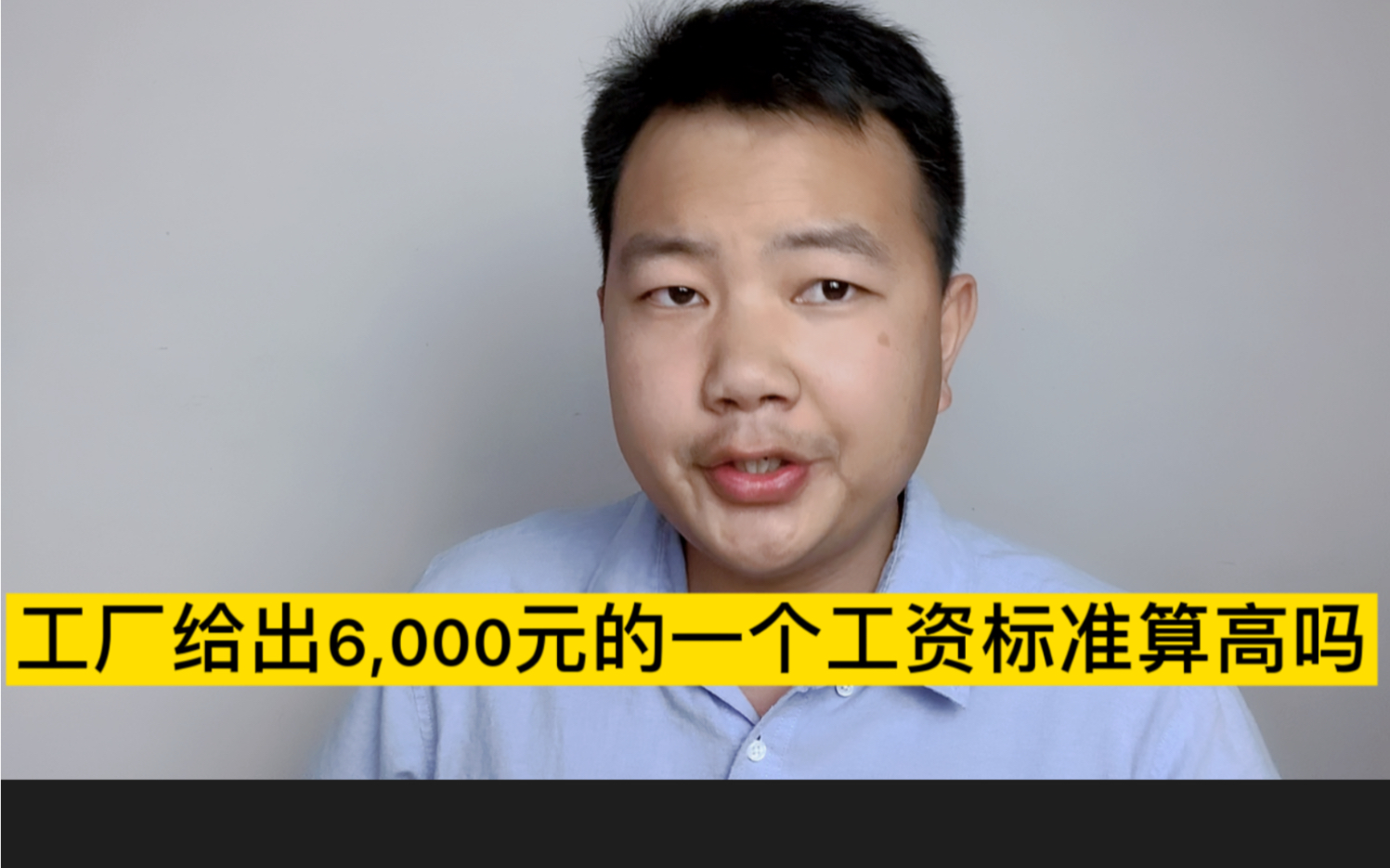 工厂给出6,000元的一个工资标准算高吗